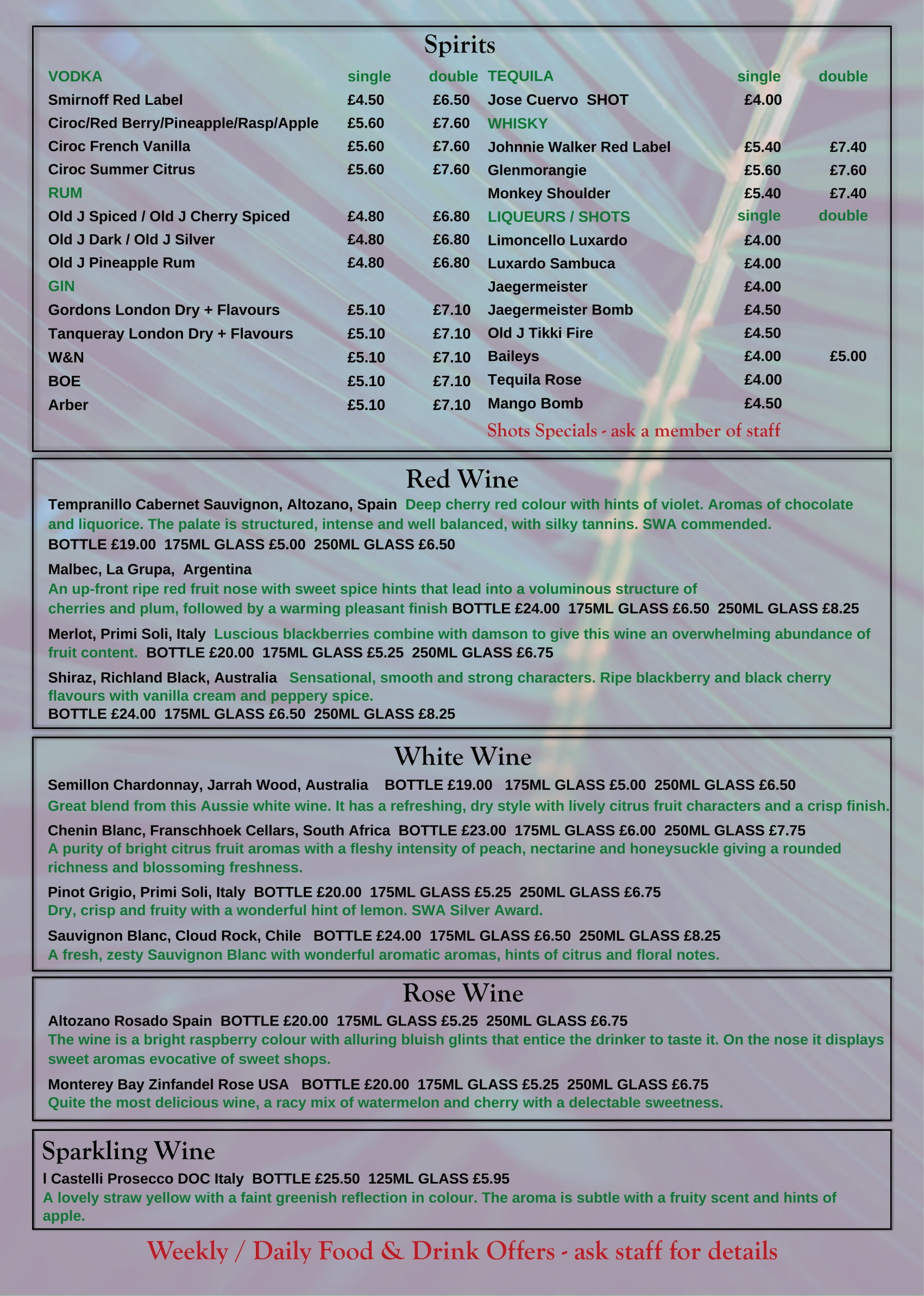 Spirits

| VODKA | single | double |
|---|---|---|
| Smirnoff Red Label | £4.50 | £6.50 |
| Ciroc/Red Berry/Pineapple/Rasp/Apple | £5.60 | £7.60 |
| Ciroc French Vanilla | £5.60 | £7.60 |
| Ciroc Summer Citrus | £5.60 | £7.60 |
| RUM | | |
| Old J Spiced / Old J Cherry Spiced | £4.80 | £6.80 |
| Old J Dark / Old J Silver | £4.80 | £6.80 |
| Old J Pineapple Rum | £4.80 | £6.80 |
| GIN | | |
| Gordons London Dry + Flavours | £5.10 | £7.10 |
| Tanqueray London Dry + Flavours | £5.10 | £7.10 |
| W&N | £5.10 | £7.10 |
| BOE | £5.10 | £7.10 |
| Arber | £5.10 | £7.10 |

| TEQUILA | single | double |
|---|---|---|
| Jose Cuervo SHOT | £4.00 | |
| WHISKY | | |
| Johnnie Walker Red Label | £5.40 | £7.40 |
| Glenmorangie | £5.60 | £7.60 |
| Monkey Shoulder | £5.40 | £7.40 |
| LIQUEURS / SHOTS | single | double |
| Limoncello Luxardo | £4.00 | |
| Luxardo Sambuca | £4.00 | |
| Jaegermeister | £4.00 | |
| Jaegermeister Bomb | £4.50 | |
| Old J Tikki Fire | £4.50 | |
| Baileys | £4.00 | £5.00 |
| Tequila Rose | £4.00 | |
| Mango Bomb | £4.50 | |

Shots Specials - ask a member of staff

Red Wine

Tempranillo Cabernet Sauvignon, Altozano, Spain Deep cherry red colour with hints of violet. Aromas of chocolate and liquorice. The palate is structured, intense and well balanced, with silky tannins. SWA commended.
BOTTLE £19.00 175ML GLASS £5.00 250ML GLASS £6.50

Malbec, La Grupa, Argentina
An up-front ripe red fruit nose with sweet spice hints that lead into a voluminous structure of cherries and plum, followed by a warming pleasant finish BOTTLE £24.00 175ML GLASS £6.50 250ML GLASS £8.25

Merlot, Primi Soli, Italy Luscious blackberries combine with damson to give this wine an overwhelming abundance of fruit content. BOTTLE £20.00 175ML GLASS £5.25 250ML GLASS £6.75

Shiraz, Richland Black, Australia Sensational, smooth and strong characters. Ripe blackberry and black cherry flavours with vanilla cream and peppery spice.
BOTTLE £24.00 175ML GLASS £6.50 250ML GLASS £8.25

White Wine

Semillon Chardonnay, Jarrah Wood, Australia BOTTLE £19.00 175ML GLASS £5.00 250ML GLASS £6.50
Great blend from this Aussie white wine. It has a refreshing, dry style with lively citrus fruit characters and a crisp finish.

Chenin Blanc, Franschhoek Cellars, South Africa BOTTLE £23.00 175ML GLASS £6.00 250ML GLASS £7.75
A purity of bright citrus fruit aromas with a fleshy intensity of peach, nectarine and honeysuckle giving a rounded richness and blossoming freshness.

Pinot Grigio, Primi Soli, Italy BOTTLE £20.00 175ML GLASS £5.25 250ML GLASS £6.75
Dry, crisp and fruity with a wonderful hint of lemon. SWA Silver Award.

Sauvignon Blanc, Cloud Rock, Chile BOTTLE £24.00 175ML GLASS £6.50 250ML GLASS £8.25
A fresh, zesty Sauvignon Blanc with wonderful aromatic aromas, hints of citrus and floral notes.

Rose Wine

Altozano Rosado Spain BOTTLE £20.00 175ML GLASS £5.25 250ML GLASS £6.75
The wine is a bright raspberry colour with alluring bluish glints that entice the drinker to taste it. On the nose it displays sweet aromas evocative of sweet shops.

Monterey Bay Zinfandel Rose USA BOTTLE £20.00 175ML GLASS £5.25 250ML GLASS £6.75
Quite the most delicious wine, a racy mix of watermelon and cherry with a delectable sweetness.

Sparkling Wine

I Castelli Prosecco DOC Italy BOTTLE £25.50 125ML GLASS £5.95
A lovely straw yellow with a faint greenish reflection in colour. The aroma is subtle with a fruity scent and hints of apple.

Weekly / Daily Food & Drink Offers - ask staff for details